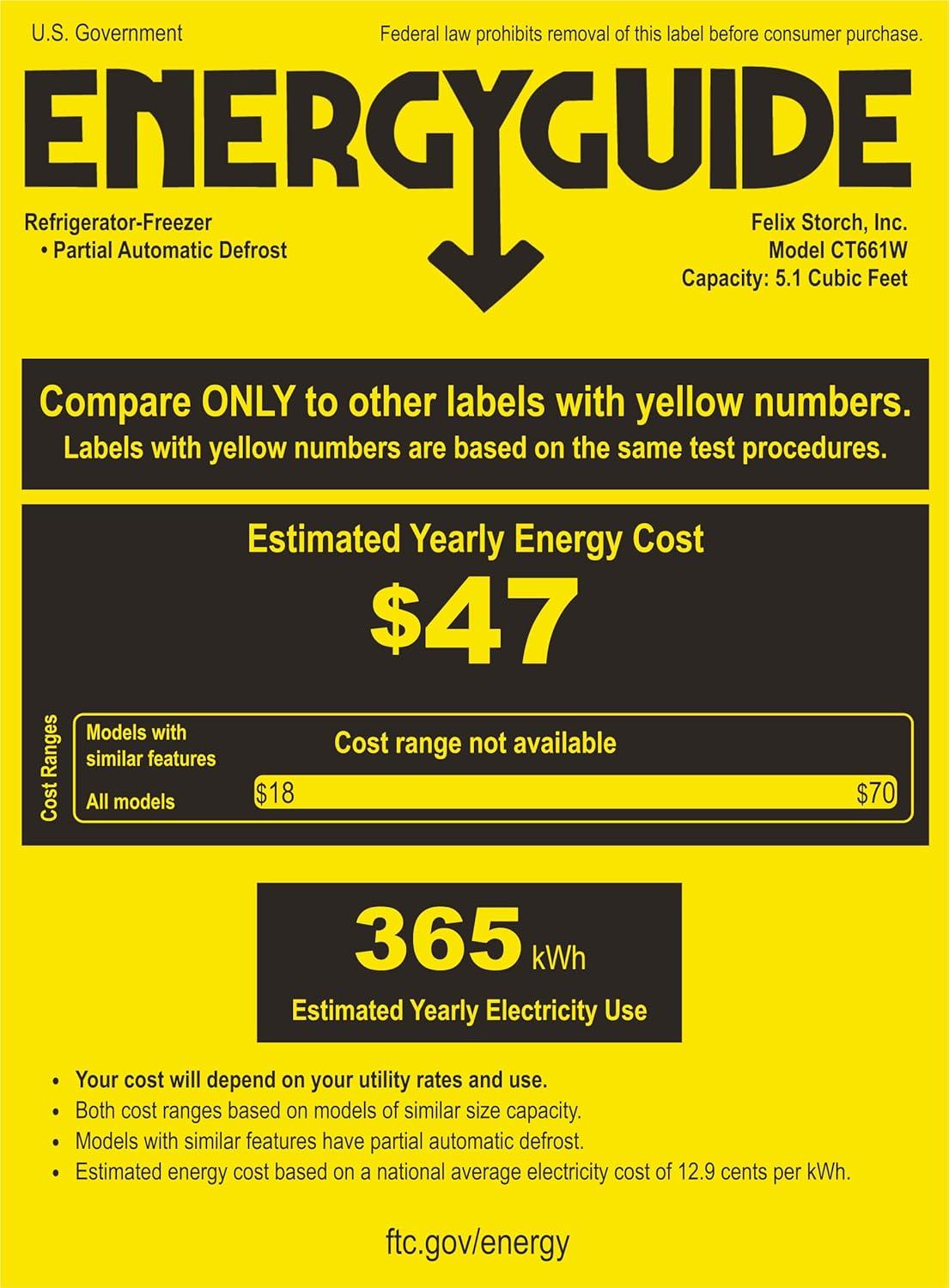 U.S. Government

Federal law prohibits removal of this label before consumer purchase.

ENERGYGUIDE

Refrigerator-Freezer
• Partial Automatic Defrost

Felix Storch, Inc.
Model CT661W
Capacity: 5.1 Cubic Feet

Compare ONLY to other labels with yellow numbers.
Labels with yellow numbers are based on the same test procedures.

Estimated Yearly Energy Cost

$47

Cost Ranges

Models with similar features

Cost range not available

All models

$18

$70

365 kWh

Estimated Yearly Electricity Use

• Your cost will depend on your utility rates and use.
• Both cost ranges based on models of similar size capacity.
• Models with similar features have partial automatic defrost.
• Estimated energy cost based on a national average electricity cost of 12.9 cents per kWh.

ftc.gov/energy